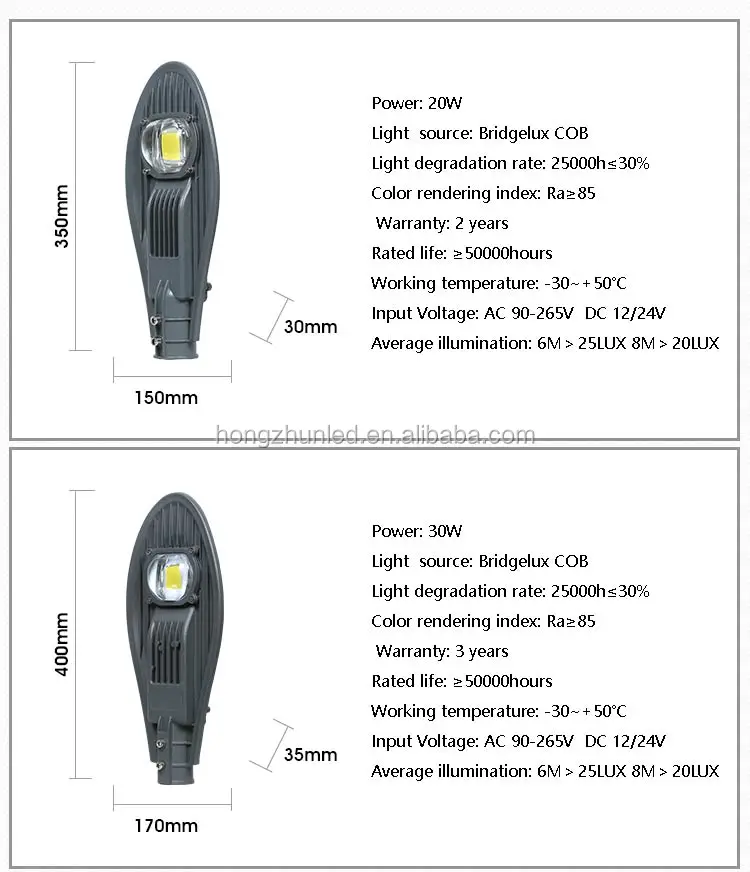 350mm

30mm

150mm

Power: 20W
Light source: Bridgelux COB
Light degradation rate: 25000h≤30%
Color rendering index: Ra≥85
Warranty: 2 years
Rated life: ≥50000hours
Working temperature: -30~+50°C
Input Voltage: AC 90-265V DC 12/24V
Average illumination: 6M > 25LUX 8M > 20LUX

hongzhunled.en.alibaba.com

400mm

35mm

170mm

Power: 30W
Light source: Bridgelux COB
Light degradation rate: 25000h≤30%
Color rendering index: Ra≥85
Warranty: 3 years
Rated life: ≥50000hours
Working temperature: -30~+50°C
Input Voltage: AC 90-265V DC 12/24V
Average illumination: 6M > 25LUX 8M > 20LUX